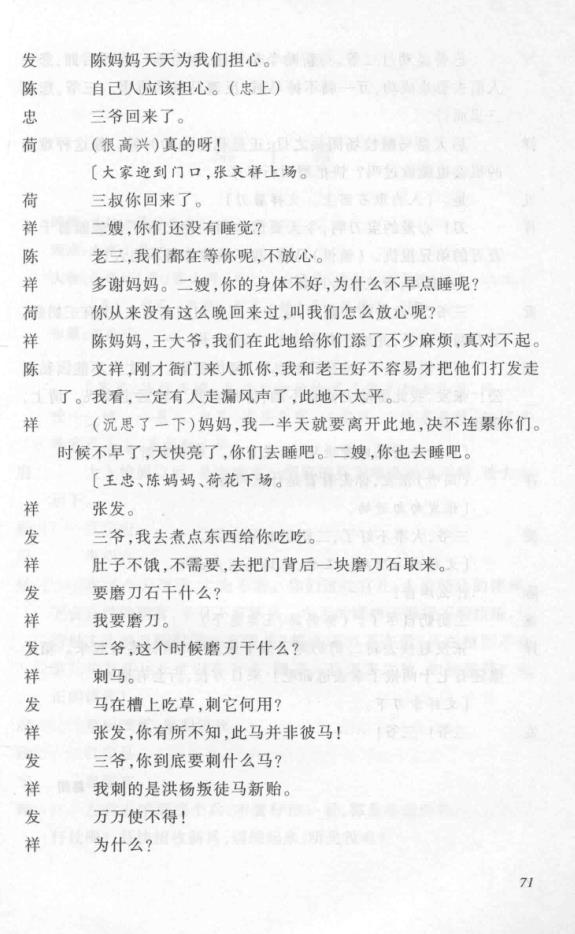 发　陈妈妈天天为我们担心。

陈　自己人应该担心。（忠上）

忠　三爷回来了。

荷　（很高兴）真的呀！

〔大家迎到门口，张文祥上场。

荷　三叔你回来了。

祥　二嫂，你们还没有睡觉？

陈　老三，我们都在等你呢，不放心。

祥　多谢妈妈。二嫂，你的身体不好，为什么不早点睡呢？

荷　你从来没有这么晚回来过，叫我们怎么放心呢？

祥　陈妈妈，王大爷，我们在此地给你们添了不少麻烦，真对不起。

陈　文祥，刚才衙门来人抓你，我和老王好不容易才把他们打发走了。我看，一定有人走漏风声了，此地不太平。

祥　（沉思了一下）妈妈，我一半天就要离开此地，决不连累你们。时候不早了，天快亮了，你们去睡吧。二嫂，你也去睡吧。

〔王忠、陈妈妈、荷花下场。

祥　张发。

发　三爷，我去煮点东西给你吃吃。

祥　肚子不饿，不需要，去把门背后一块磨刀石取来。

发　要磨刀石干什么？

祥　我要磨刀。

发　三爷，这个时候磨刀干什么？

祥　刺马。

发　马在槽上吃草，刺它何用？

祥　张发，你有所不知，此马并非彼马！

发　三爷，你到底要刺什么马？

祥　我刺的是洪杨叛徒马新贻。

发　万万使不得！

祥　为什么？

71